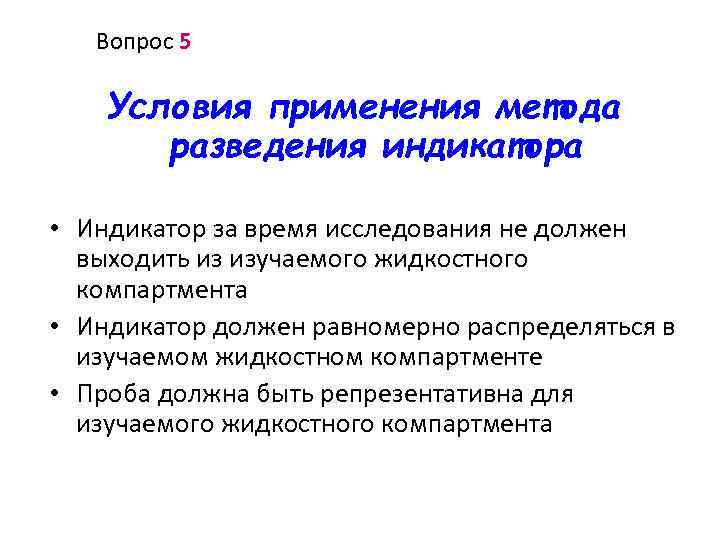 Вопрос 5

Условия применения метода разведения индикатора

• Индикатор за время исследования не должен выходить из изучаемого жидкостного компартмента
• Индикатор должен равномерно распределяться в изучаемом жидкостном компартменте
• Проба должна быть репрезентативна для изучаемого жидкостного компартмента